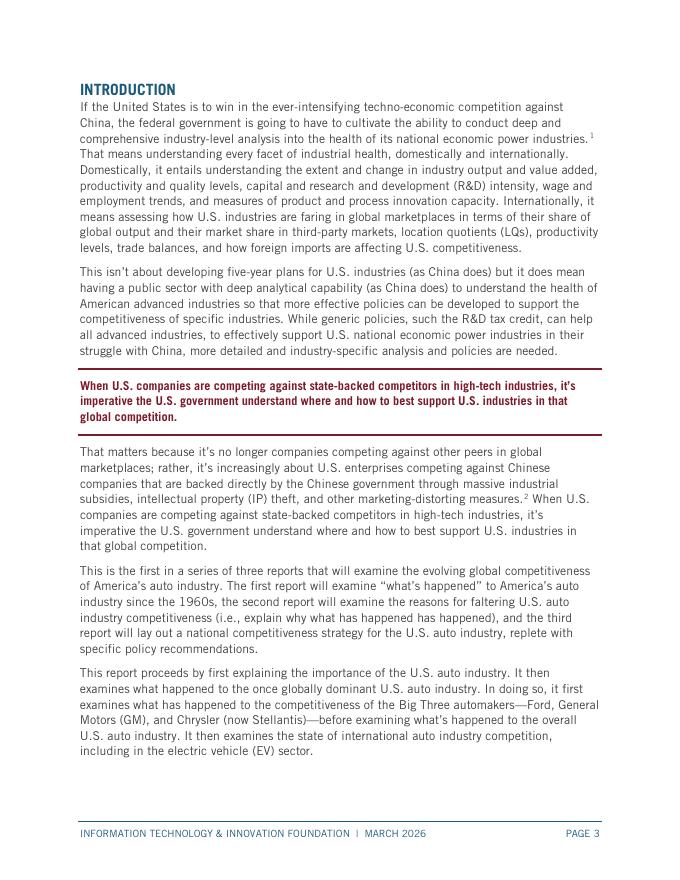 INTRODUCTION

If the United States is to win in the ever-intensifying techno-economic competition against China, the federal government is going to have to cultivate the ability to conduct deep and comprehensive industry-level analysis into the health of its national economic power industries.$^1$ That means understanding every facet of industrial health, domestically and internationally. Domestically, it entails understanding the extent and change in industry output and value added, productivity and quality levels, capital and research and development (R&D) intensity, wage and employment trends, and measures of product and process innovation capacity. Internationally, it means assessing how U.S. industries are faring in global marketplaces in terms of their share of global output and their market share in third-party markets, location quotients (LQs), productivity levels, trade balances, and how foreign imports are affecting U.S. competitiveness.

This isn't about developing five-year plans for U.S. industries (as China does) but it does mean having a public sector with deep analytical capability (as China does) to understand the health of American advanced industries so that more effective policies can be developed to support the competitiveness of specific industries. While generic policies, such the R&D tax credit, can help all advanced industries, to effectively support U.S. national economic power industries in their struggle with China, more detailed and industry-specific analysis and policies are needed.

When U.S. companies are competing against state-backed competitors in high-tech industries, it's imperative the U.S. government understand where and how to best support U.S. industries in that global competition.

That matters because it's no longer companies competing against other peers in global marketplaces; rather, it's increasingly about U.S. enterprises competing against Chinese companies that are backed directly by the Chinese government through massive industrial subsidies, intellectual property (IP) theft, and other marketing-distorting measures.$^2$ When U.S. companies are competing against state-backed competitors in high-tech industries, it's imperative the U.S. government understand where and how to best support U.S. industries in that global competition.

This is the first in a series of three reports that will examine the evolving global competitiveness of America's auto industry. The first report will examine "what's happened" to America's auto industry since the 1960s, the second report will examine the reasons for faltering U.S. auto industry competitiveness (i.e., explain why what has happened has happened), and the third report will lay out a national competitiveness strategy for the U.S. auto industry, replete with specific policy recommendations.

This report proceeds by first explaining the importance of the U.S. auto industry. It then examines what happened to the once globally dominant U.S. auto industry. In doing so, it first examines what has happened to the competitiveness of the Big Three automakers—Ford, General Motors (GM), and Chrysler (now Stellantis)—before examining what's happened to the overall U.S. auto industry. It then examines the state of international auto industry competition, including in the electric vehicle (EV) sector.

INFORMATION TECHNOLOGY & INNOVATION FOUNDATION | MARCH 2026 PAGE 3